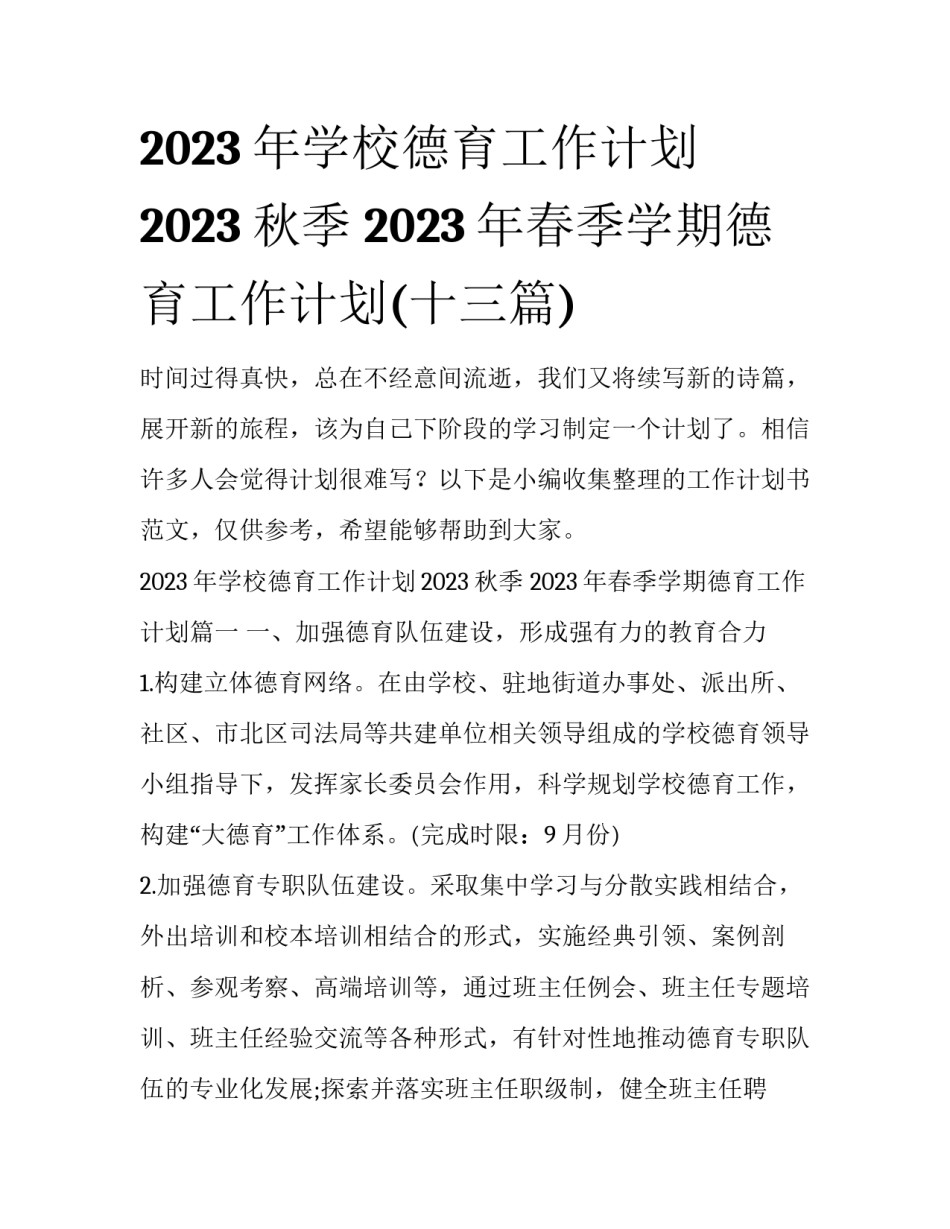 2023年学校德育工作计划2023秋季2023年春季学期德育工作计划(十三篇)

时间过得真快，总在不经意间流逝，我们又将续写新的诗篇，展开新的旅程，该为自己下阶段的学习制定一个计划了。相信许多人会觉得计划很难写？以下是小编收集整理的工作计划书范文，仅供参考，希望能够帮助到大家。

2023年学校德育工作计划2023秋季2023年春季学期德育工作计划篇一 一、加强德育队伍建设，形成强有力的教育合力

1.构建立体德育网络。在由学校、驻地街道办事处、派出所、社区、市北区司法局等共建单位相关领导组成的学校德育领导小组指导下，发挥家长委员会作用，科学规划学校德育工作，构建“大德育”工作体系。(完成时限：9月份)

2.加强德育专职队伍建设。采取集中学习与分散实践相结合，外出培训和校本培训相结合的形式，实施经典引领、案例剖析、参观考察、高端培训等，通过班主任例会、班主任专题培训、班主任经验交流等各种形式，有针对性地推动德育专职队伍的专业化发展;探索并落实班主任职级制，健全班主任聘